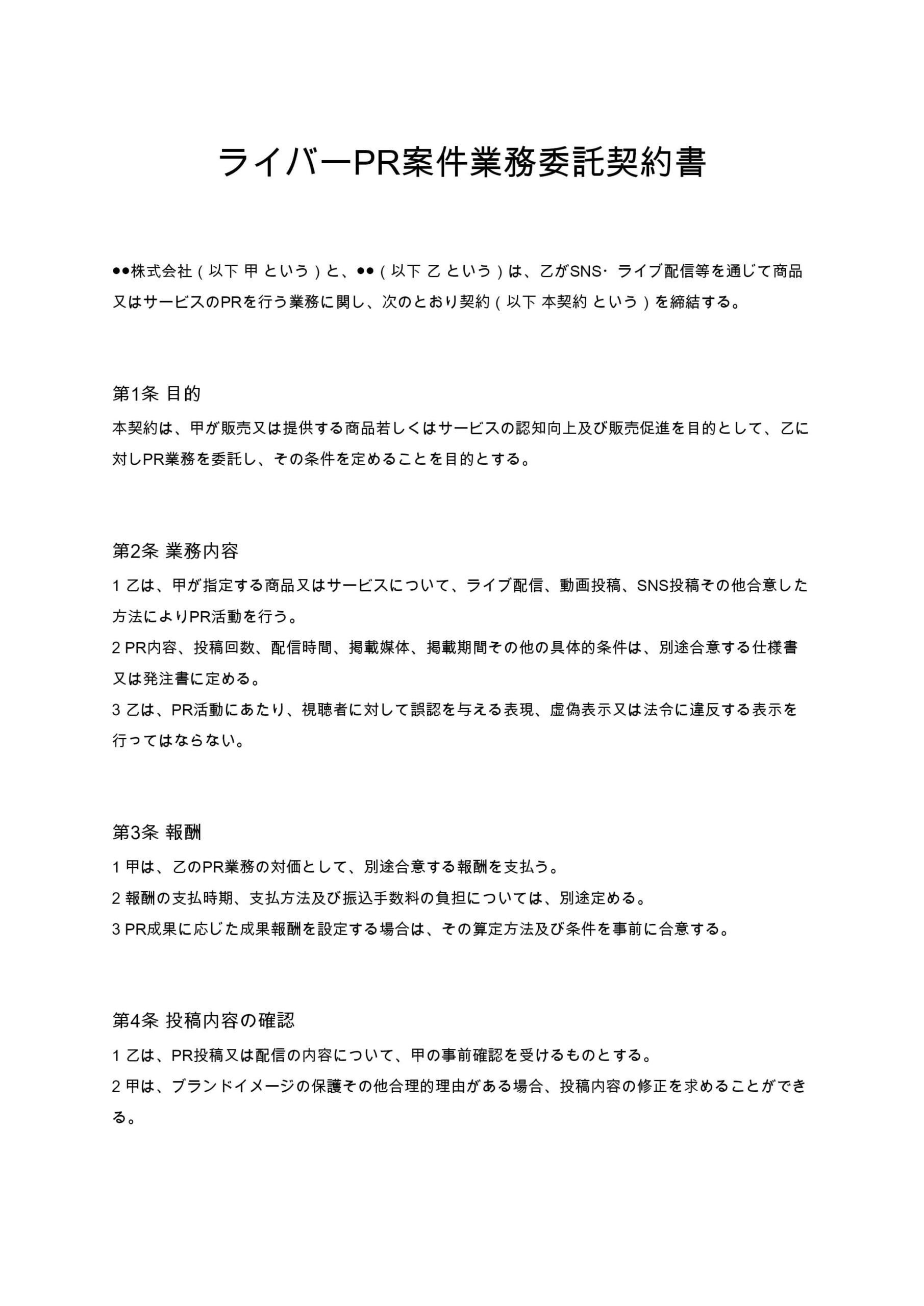 ライバーPR案件業務委託契約書

●●株式会社（以下 甲 という）と、●●（以下 乙 という）は、乙がSNS・ライブ配信等を通じて商品又はサービスのPRを行う業務に関し、次のとおり契約（以下 本契約 という）を締結する。

第1条 目的
本契約は、甲が販売又は提供する商品若しくはサービスの認知向上及び販売促進を目的として、乙に対しPR業務を委託し、その条件を定めることを目的とする。

第2条 業務内容
1 乙は、甲が指定する商品又はサービスについて、ライブ配信、動画投稿、SNS投稿その他合意した方法によりPR活動を行う。
2 PR内容、投稿回数、配信時間、掲載媒体、掲載期間その他の具体的条件は、別途合意する仕様書又は発注書に定める。
3 乙は、PR活動にあたり、視聴者に対して誤認を与える表現、虚偽表示又は法令に違反する表示を行ってはならない。

第3条 報酬
1 甲は、乙のPR業務の対価として、別途合意する報酬を支払う。
2 報酬の支払時期、支払方法及び振込手数料の負担については、別途定める。
3 PR成果に応じた成果報酬を設定する場合は、その算定方法及び条件を事前に合意する。

第4条 投稿内容の確認
1 乙は、PR投稿又は配信の内容について、甲の事前確認を受けるものとする。
2 甲は、ブランドイメージの保護その他合理的理由がある場合、投稿内容の修正を求めることができる。